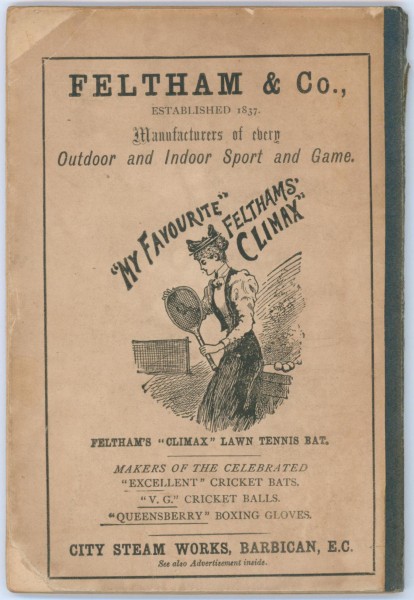 FELTHAM & Co.,

ESTABLISHED 1837.

Manufacturers of every

Outdoor and Indoor Sport and Game.

"MY FAVOURITE" FELTHAMS' "CLIMAX"

FELTHAM'S "CLIMAX" LAWN TENNIS BAT.

MAKERS OF THE CELEBRATED

"EXCELLENT" CRICKET BATS.

"V. G." CRICKET BALLS.

"QUEENSBERRY" BOXING GLOVES.

CITY STEAM WORKS, BARBICAN, E.C.

See also Advertisement inside.